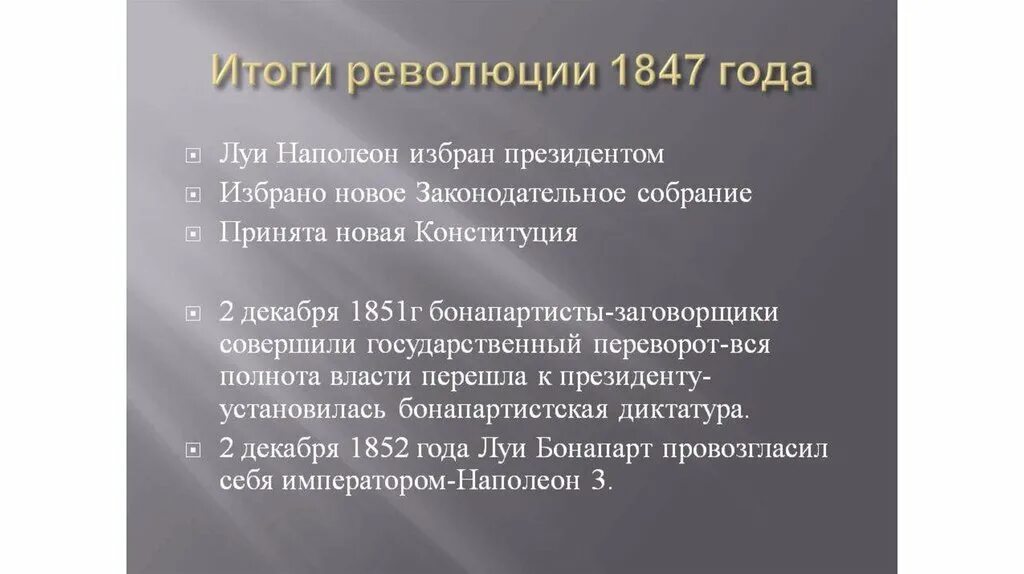 Итоги революции 1847 года

Луи Наполеон избран президентом

Избрано новое Законодательное собрание

Принята новая Конституция

2 декабря 1851г бонапартисты-заговорщики совершили государственный переворот-вся полнота власти перешла к президенту-установилась бонапартистская диктатура.

2 декабря 1852 года Луи Бонапарт провозгласил себя императором-Наполеон 3.